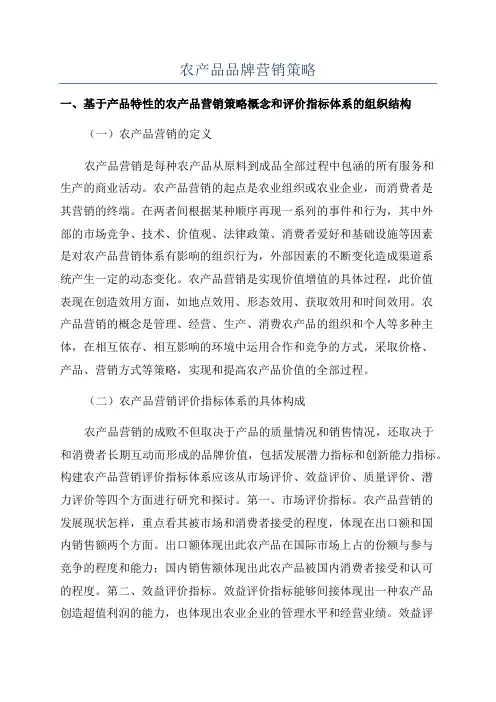 农产品品牌营销策略

一、基于产品特性的农产品营销策略概念和评价指标体系的组织结构

（一）农产品营销的定义

农产品营销是每种农产品从原料到成品全部过程中包涵的所有服务和生产的商业活动。农产品营销的起点是农业组织或农业企业，而消费者是其营销的终端。在两者间根据某种顺序再现一系列的事件和行为，其中外部的市场竞争、技术、价值观、法律政策、消费者爱好和基础设施等因素是对农产品营销体系有影响的组织行为，外部因素的不断变化造成渠道系统产生一定的动态变化。农产品营销是实现价值增值的具体过程，此价值表现在创造效用方面，如地点效用、形态效用、获取效用和时间效用。农产品营销的概念是管理、经营、生产、消费农产品的组织和个人等多种主体，在相互依存、相互影响的环境中运用合作和竞争的方式，采取价格、产品、营销方式等策略，实现和提高农产品价值的全部过程。

（二）农产品营销评价指标体系的具体构成

农产品营销的成败不但取决于产品的质量情况和销售情况，还取决于和消费者长期互动而形成的品牌价值，包括发展潜力指标和创新能力指标。构建农产品营销评价指标体系应该从市场评价、效益评价、质量评价、潜力评价等四个方面进行研究和探讨。第一、市场评价指标。农产品营销的发展现状怎样，重点看其被市场和消费者接受的程度，体现在出口额和国内销售额两个方面。出口额体现出此农产品在国际市场上占的份额与参与竞争的程度和能力；国内销售额体现出此农产品被国内消费者接受和认可的程度。第二、效益评价指标。效益评价指标能够间接体现出一种农产品创造超值利润的能力，也体现出农业企业的管理水平和经营业绩。效益评